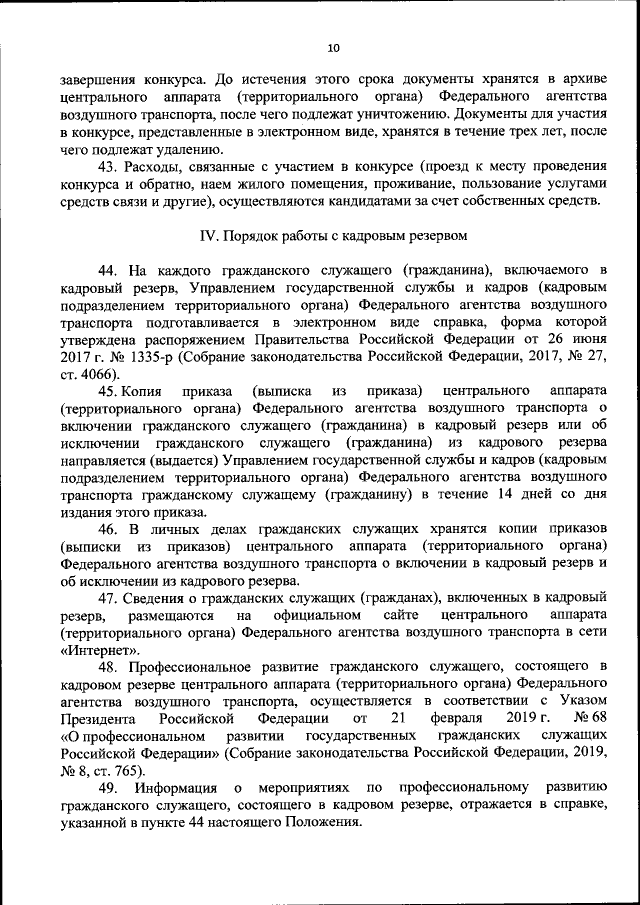 10

завершения конкурса. До истечения этого срока документы хранятся в архиве центрального аппарата (территориального органа) Федерального агентства воздушного транспорта, после чего подлежат уничтожению. Документы для участия в конкурсе, представленные в электронном виде, хранятся в течение трех лет, после чего подлежат удалению.

43. Расходы, связанные с участием в конкурсе (проезд к месту проведения конкурса и обратно, наем жилого помещения, проживание, пользование услугами средств связи и другие), осуществляются кандидатами за счет собственных средств.

IV. Порядок работы с кадровым резервом

44. На каждого гражданского служащего (гражданина), включаемого в кадровый резерв, Управлением государственной службы и кадров (кадровым подразделением территориального органа) Федерального агентства воздушного транспорта подготавливается в электронном виде справка, форма которой утверждена распоряжением Правительства Российской Федерации от 26 июня 2017 г. № 1335-р (Собрание законодательства Российской Федерации, 2017, № 27, ст. 4066).

45. Копия приказа (выписка из приказа) центрального аппарата (территориального органа) Федерального агентства воздушного транспорта о включении гражданского служащего (гражданина) в кадровый резерв или об исключении гражданского служащего (гражданина) из кадрового резерва направляется (выдается) Управлением государственной службы и кадров (кадровым подразделением территориального органа) Федерального агентства воздушного транспорта гражданскому служащему (гражданину) в течение 14 дней со дня издания этого приказа.

46. В личных делах гражданских служащих хранятся копии приказов (выписки из приказов) центрального аппарата (территориального органа) Федерального агентства воздушного транспорта о включении в кадровый резерв и об исключении из кадрового резерва.

47. Сведения о гражданских служащих (гражданах), включенных в кадровый резерв, размещаются на официальном сайте центрального аппарата (территориального органа) Федерального агентства воздушного транспорта в сети «Интернет».

48. Профессиональное развитие гражданского служащего, состоящего в кадровом резерве центрального аппарата (территориального органа) Федерального агентства воздушного транспорта, осуществляется в соответствии с Указом Президента Российской Федерации от 21 февраля 2019 г. № 68 «О профессиональном развитии государственных гражданских служащих Российской Федерации» (Собрание законодательства Российской Федерации, 2019, № 8, ст. 765).

49. Информация о мероприятиях по профессиональному развитию гражданского служащего, состоящего в кадровом резерве, отражается в справке, указанной в пункте 44 настоящего Положения.